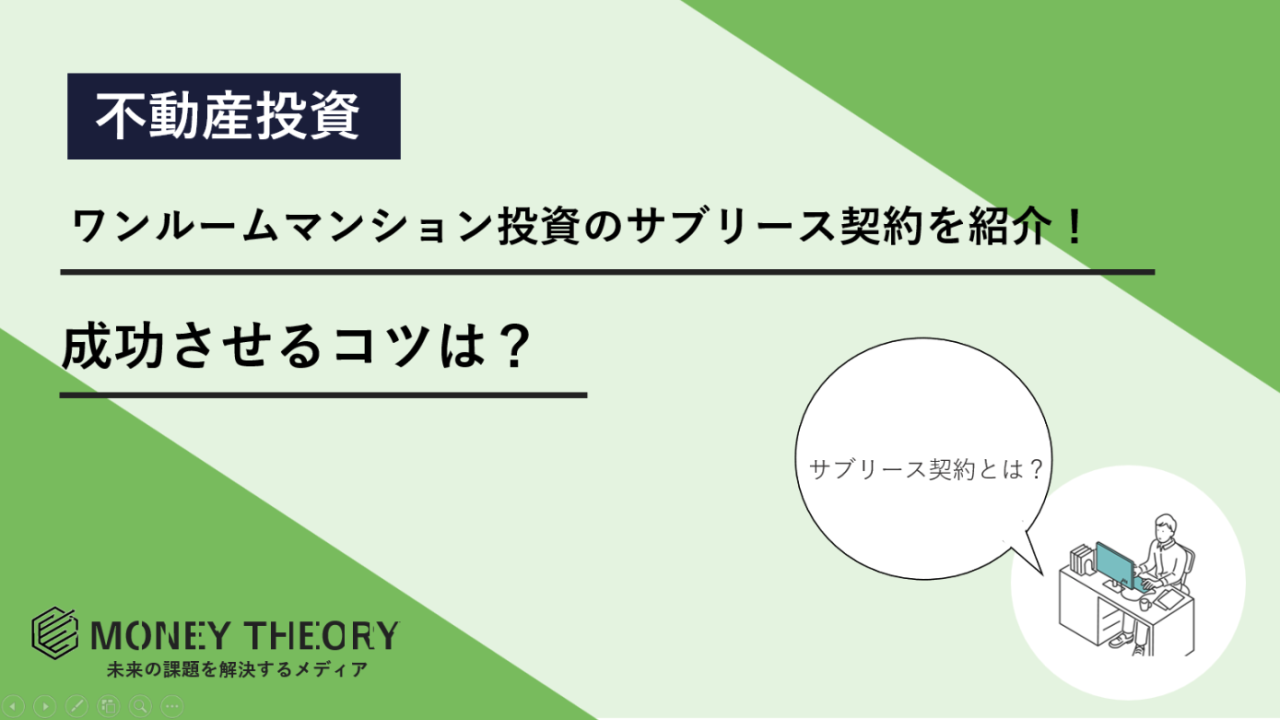 不動産投資

ワンルームマンション投資のサブリース契約を紹介！

成功させるコツは？

サブリース契約とは？

MONEY THEORY
未来の課題を解決するメディア